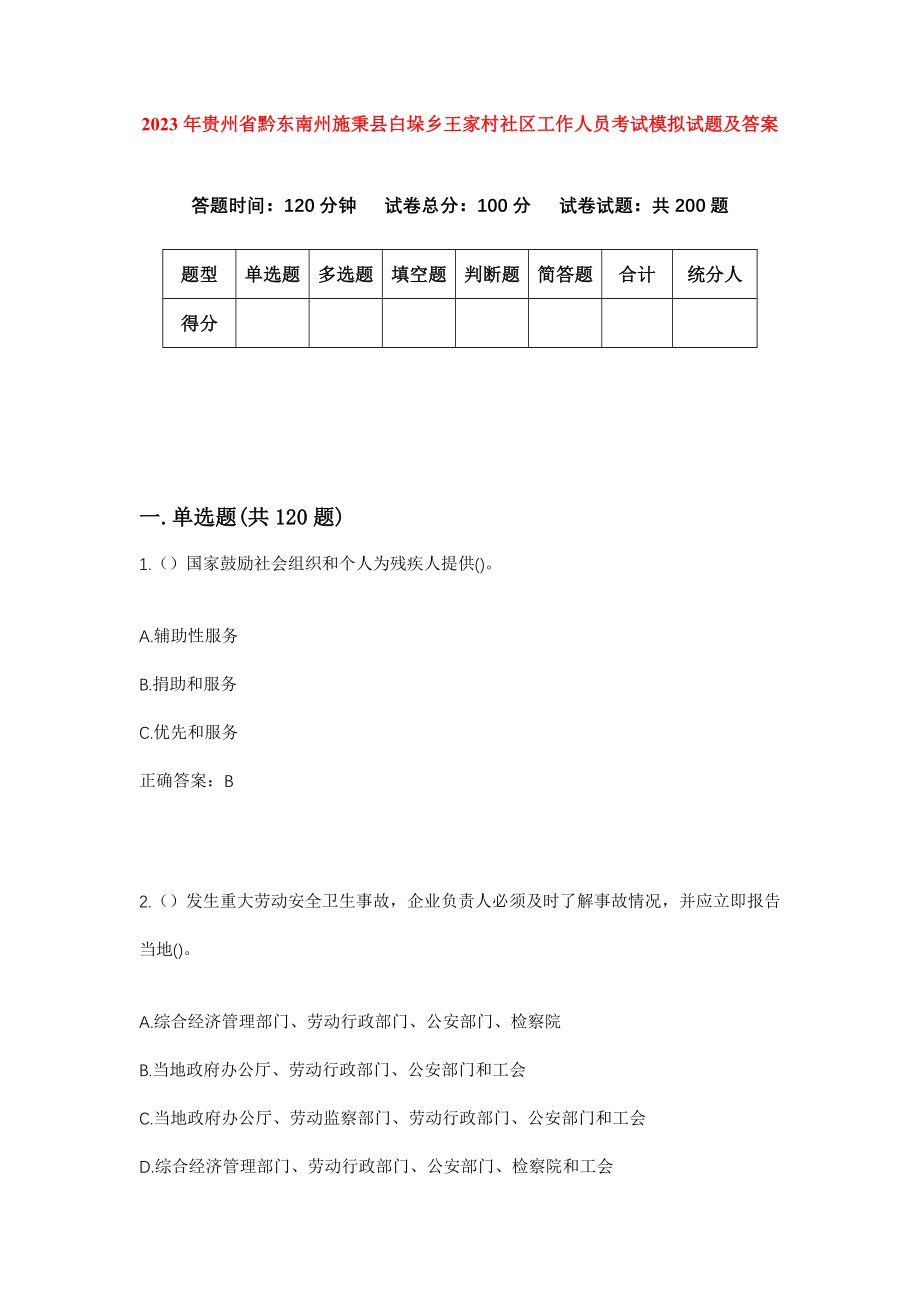 2023年贵州省黔东南州施秉县白垛乡王家村社区工作人员考试模拟试题及答案

答题时间：120分钟　　试卷总分：100分　　试卷试题：共200题

| 题型 | 单选题 | 多选题 | 填空题 | 判断题 | 简答题 | 合计 | 统分人 |
|---|---|---|---|---|---|---|---|
| 得分 | | | | | | | |

一.单选题(共120题)

1.（）国家鼓励社会组织和个人为残疾人提供()。

A.辅助性服务

B.捐助和服务

C.优先和服务

正确答案：B

2.（）发生重大劳动安全卫生事故，企业负责人必须及时了解事故情况，并应立即报告当地()。

A.综合经济管理部门、劳动行政部门、公安部门、检察院

B.当地政府办公厅、劳动行政部门、公安部门和工会

C.当地政府办公厅、劳动监察部门、劳动行政部门、公安部门和工会

D.综合经济管理部门、劳动行政部门、公安部门、检察院和工会